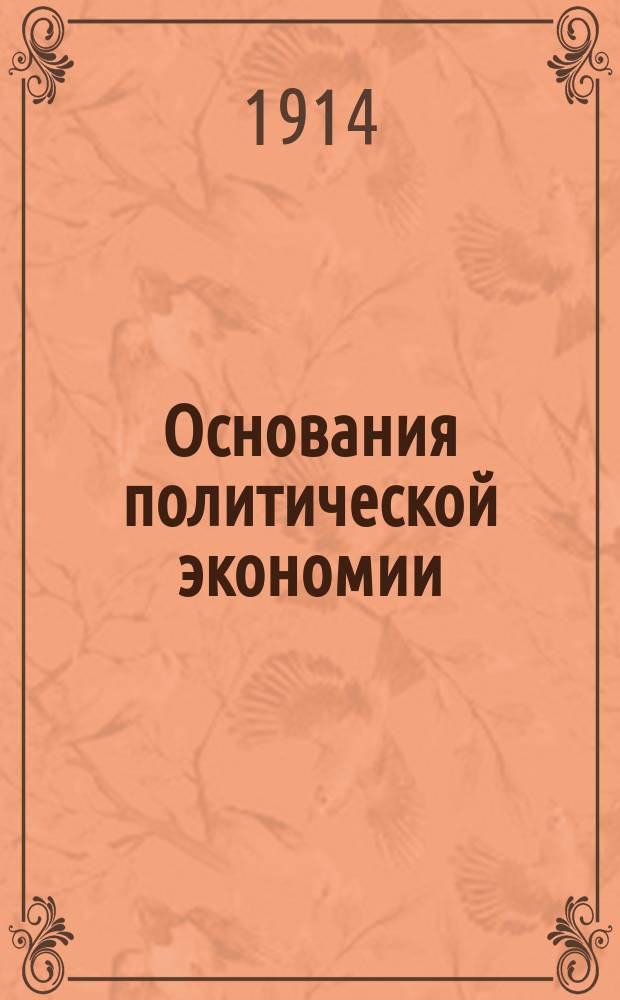 1914

Основания политической экономии